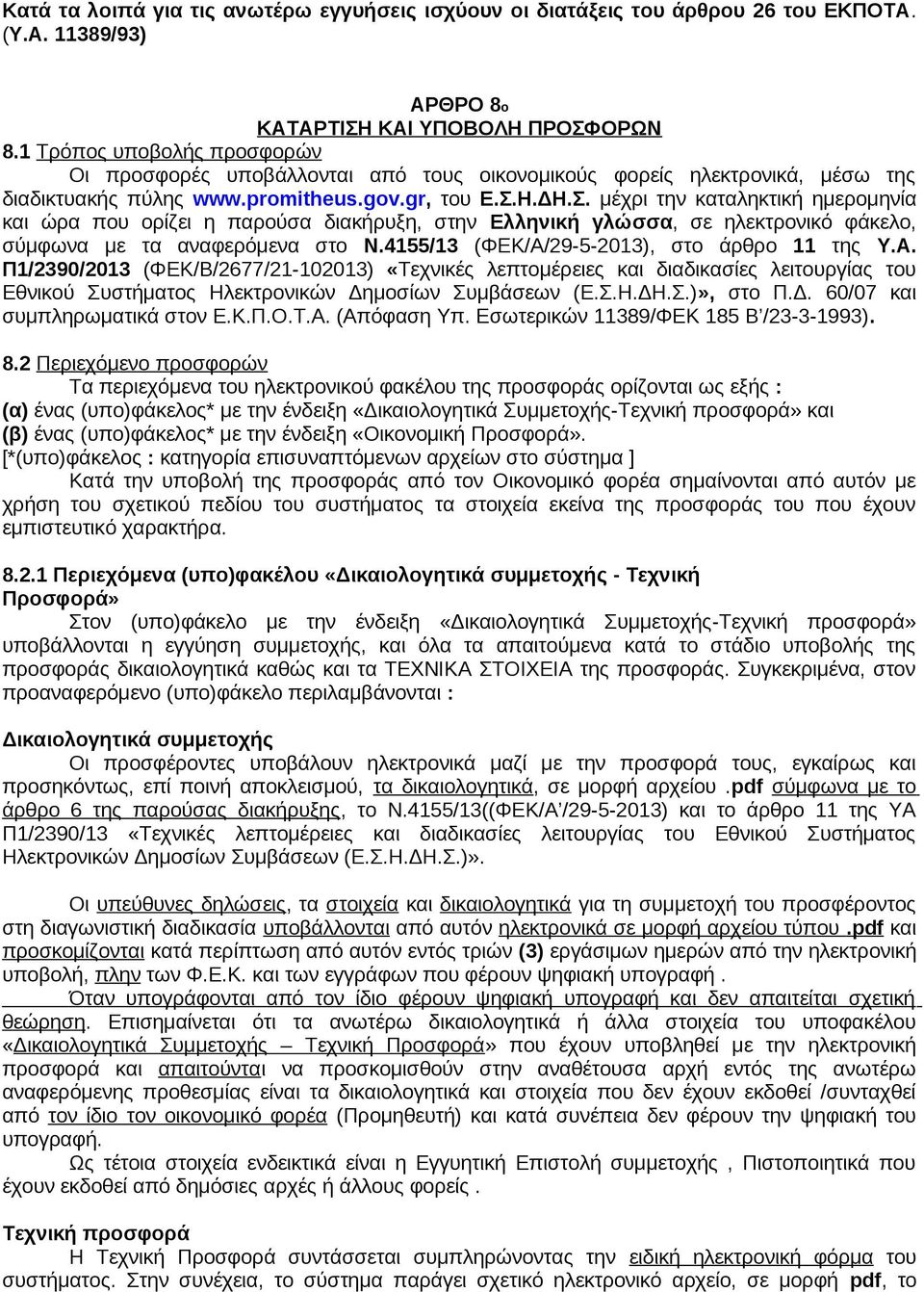 Κατά τα λοιπά για τις ανωτέρω εγγυήσεις ισχύουν οι διατάξεις του άρθρου 26 του ΕΚΠΟΤΑ. (Υ.Α. 11389/93)

ΑΡΘΡΟ 8ο
ΚΑΤΑΡΤΙΣΗ ΚΑΙ ΥΠΟΒΟΛΗ ΠΡΟΣΦΟΡΩΝ

8.1 Τρόπος υποβολής προσφορών
Οι προσφορές υποβάλλονται από τους οικονομικούς φορείς ηλεκτρονικά, μέσω της διαδικτυακής πύλης www.promitheus.gov.gr, του Ε.Σ.Η.ΔΗ.Σ. μέχρι την καταληκτική ημερομηνία και ώρα που ορίζει η παρούσα διακήρυξη, στην Ελληνική γλώσσα, σε ηλεκτρονικό φάκελο, σύμφωνα με τα αναφερόμενα στο Ν.4155/13 (ΦΕΚ/Α/29-5-2013), στο άρθρο 11 της Υ.Α. Π1/2390/2013 (ΦΕΚ/Β/2677/21-102013) «Τεχνικές λεπτομέρειες και διαδικασίες λειτουργίας του Εθνικού Συστήματος Ηλεκτρονικών Δημοσίων Συμβάσεων (Ε.Σ.Η.ΔΗ.Σ.)», στο Π.Δ. 60/07 και συμπληρωματικά στον Ε.Κ.Π.Ο.Τ.Α. (Απόφαση Υπ. Εσωτερικών 11389/ΦΕΚ 185 Β'/23-3-1993).

8.2 Περιεχόμενο προσφορών
Τα περιεχόμενα του ηλεκτρονικού φακέλου της προσφοράς ορίζονται ως εξής :
(α) ένας (υπο)φάκελος* με την ένδειξη «Δικαιολογητικά Συμμετοχής-Τεχνική προσφορά» και
(β) ένας (υπο)φάκελος* με την ένδειξη «Οικονομική Προσφορά».
[*(υπο)φάκελος : κατηγορία επισυναπτόμενων αρχείων στο σύστημα ]
Κατά την υποβολή της προσφοράς από τον Οικονομικό φορέα σημαίνονται από αυτόν με χρήση του σχετικού πεδίου του συστήματος τα στοιχεία εκείνα της προσφοράς του που έχουν εμπιστευτικό χαρακτήρα.

8.2.1 Περιεχόμενα (υπο)φακέλου «Δικαιολογητικά συμμετοχής - Τεχνική Προσφορά»
Στον (υπο)φάκελο με την ένδειξη «Δικαιολογητικά Συμμετοχής-Τεχνική προσφορά» υποβάλλονται η εγγύηση συμμετοχής, και όλα τα απαιτούμενα κατά το στάδιο υποβολής της προσφοράς δικαιολογητικά καθώς και τα ΤΕΧΝΙΚΑ ΣΤΟΙΧΕΙΑ της προσφοράς. Συγκεκριμένα, στον προαναφερόμενο (υπο)φάκελο περιλαμβάνονται :

Δικαιολογητικά συμμετοχής
Οι προσφέροντες υποβάλουν ηλεκτρονικά μαζί με την προσφορά τους, εγκαίρως και προσηκόντως, επί ποινή αποκλεισμού, τα δικαιολογητικά, σε μορφή αρχείου .pdf σύμφωνα με το άρθρο 6 της παρούσας διακήρυξης, το Ν.4155/13((ΦΕΚ/Α'/29-5-2013) και το άρθρο 11 της ΥΑ Π1/2390/13 «Τεχνικές λεπτομέρειες και διαδικασίες λειτουργίας του Εθνικού Συστήματος Ηλεκτρονικών Δημοσίων Συμβάσεων (Ε.Σ.Η.ΔΗ.Σ.)».

Οι υπεύθυνες δηλώσεις, τα στοιχεία και δικαιολογητικά για τη συμμετοχή του προσφέροντος στη διαγωνιστική διαδικασία υποβάλλονται από αυτόν ηλεκτρονικά σε μορφή αρχείου τύπου .pdf και προσκομίζονται κατά περίπτωση από αυτόν εντός τριών (3) εργάσιμων ημερών από την ηλεκτρονική υποβολή, πλην των Φ.Ε.Κ. και των εγγράφων που φέρουν ψηφιακή υπογραφή .
Όταν υπογράφονται από τον ίδιο φέρουν ψηφιακή υπογραφή και δεν απαιτείται σχετική θεώρηση. Επισημαίνεται ότι τα ανωτέρω δικαιολογητικά ή άλλα στοιχεία του υποφακέλου «Δικαιολογητικά Συμμετοχής – Τεχνική Προσφορά» που έχουν υποβληθεί με την ηλεκτρονική προσφορά και απαιτούνται να προσκομισθούν στην αναθέτουσα αρχή εντός της ανωτέρω αναφερόμενης προθεσμίας είναι τα δικαιολογητικά και στοιχεία που δεν έχουν εκδοθεί /συνταχθεί από τον ίδιο τον οικονομικό φορέα (Προμηθευτή) και κατά συνέπεια δεν φέρουν την ψηφιακή του υπογραφή.
Ως τέτοια στοιχεία ενδεικτικά είναι η Εγγυητική Επιστολή συμμετοχής , Πιστοποιητικά που έχουν εκδοθεί από δημόσιες αρχές ή άλλους φορείς .

Τεχνική προσφορά
Η Τεχνική Προσφορά συντάσσεται συμπληρώνοντας την ειδική ηλεκτρονική φόρμα του συστήματος. Στην συνέχεια, το σύστημα παράγει σχετικό ηλεκτρονικό αρχείο, σε μορφή pdf, το